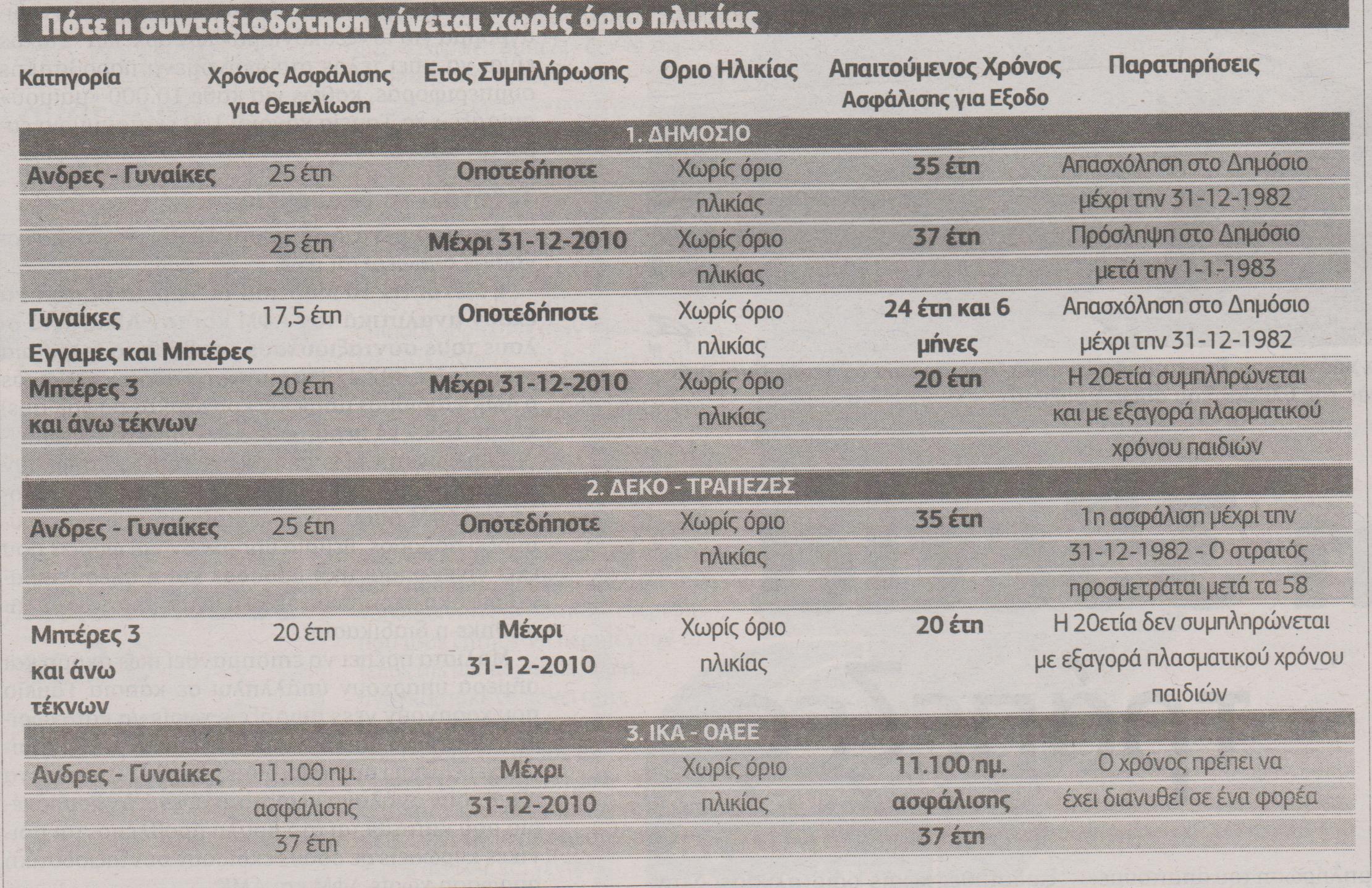 Πότε η συνταξιοδότηση γίνεται χωρίς όριο ηλικίας

| Κατηγορία | Χρόνος Ασφάλισης για Θεμελίωση | Ετος Συμπλήρωσης | Οριο Ηλικίας | Απαιτούμενος Χρόνος Ασφάλισης για Εξοδο | Παρατηρήσεις |
|---|---|---|---|---|---|
| 1. ΔΗΜΟΣΙΟ | | | | | |
| Ανδρες - Γυναίκες | 25 έτη | Οποτεδήποτε | Χωρίς όριο ηλικίας | 35 έτη | Απασχόληση στο Δημόσιο μέχρι την 31-12-1982 |
| | 25 έτη | Μέχρι 31-12-2010 | Χωρίς όριο ηλικίας | 37 έτη | Πρόσληψη στο Δημόσιο μετά την 1-1-1983 |
| Γυναίκες Εγγαμες και Μητέρες | 17,5 έτη | Οποτεδήποτε | Χωρίς όριο ηλικίας | 24 έτη και 6 μήνες | Απασχόληση στο Δημόσιο μέχρι την 31-12-1982 |
| Μητέρες 3 και άνω τέκνων | 20 έτη | Μέχρι 31-12-2010 | Χωρίς όριο ηλικίας | 20 έτη | Η 20ετία συμπληρώνεται και με εξαγορά πλασματικού χρόνου παιδιών |
| 2. ΔΕΚΟ - ΤΡΑΠΕΖΕΣ | | | | | |
| Ανδρες - Γυναίκες | 25 έτη | Οποτεδήποτε | Χωρίς όριο ηλικίας | 35 έτη | 1η ασφάλιση μέχρι την 31-12-1982 - Ο στρατός προσμετράται μετά τα 58 |
| Μητέρες 3 και άνω τέκνων | 20 έτη | Μέχρι 31-12-2010 | Χωρίς όριο ηλικίας | 20 έτη | Η 20ετία δεν συμπληρώνεται με εξαγορά πλασματικού χρόνου παιδιών |
| 3. ΙΚΑ - ΟΑΕΕ | | | | | |
| Ανδρες - Γυναίκες | 11.100 ημ. ασφάλισης 37 έτη | Μέχρι 31-12-2010 | Χωρίς όριο ηλικίας | 11.100 ημ. ασφάλισης 37 έτη | Ο χρόνος πρέπει να έχει διανυθεί σε ένα φορέα |